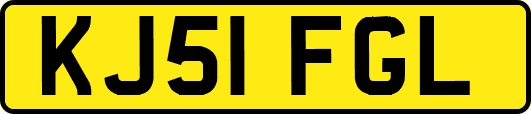 KJ51 FGL